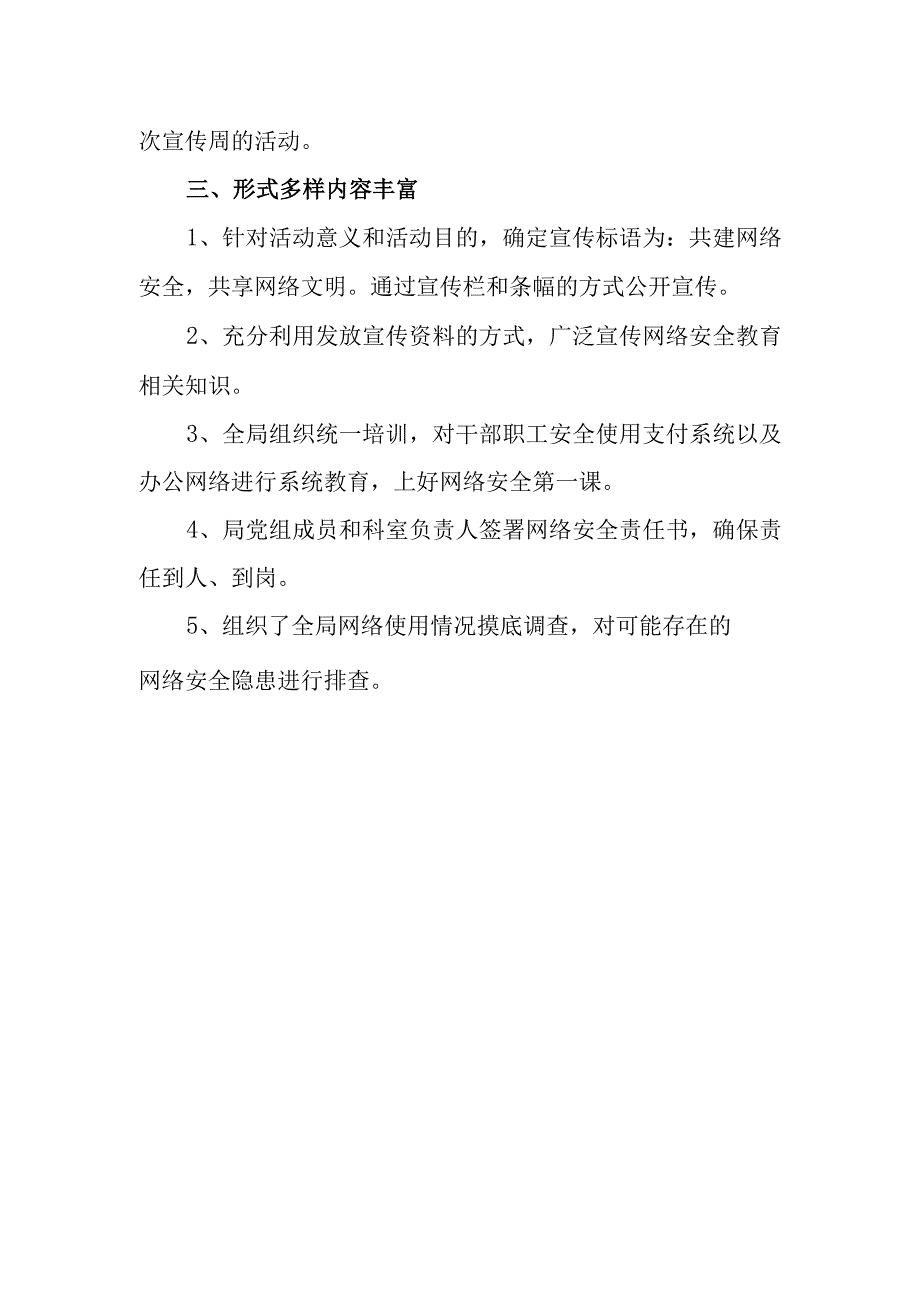 次宣传周的活动。

三、形式多样内容丰富

1、针对活动意义和活动目的，确定宣传标语为：共建网络安全，共享网络文明。通过宣传栏和条幅的方式公开宣传。

2、充分利用发放宣传资料的方式，广泛宣传网络安全教育相关知识。

3、全局组织统一培训，对干部职工安全使用支付系统以及办公网络进行系统教育，上好网络安全第一课。

4、局党组成员和科室负责人签署网络安全责任书，确保责任到人、到岗。

5、组织了全局网络使用情况摸底调查，对可能存在的网络安全隐患进行排查。